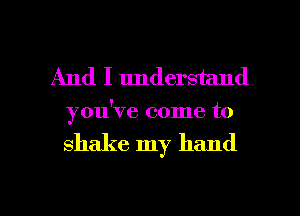 And I understand
you've come to
shake my hand